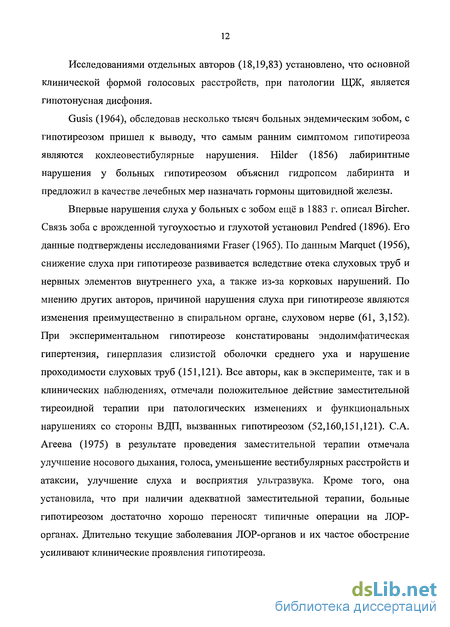 12

Исследованиями отдельных авторов (18,19,83) установлено, что основной клинической формой голосовых расстройств, при патологии ЩЖ, является гипотонусная дисфония.

Gusis (1964), обследовав несколько тысяч больных эндемическим зобом, с гипотиреозом пришел к выводу, что самым ранним симптомом гипотиреоза являются кохлеовестибулярные нарушения. Hilder (1856) лабиринтные нарушения у больных гипотиреозом объяснил гидропсом лабиринта и предложил в качестве лечебных мер назначать гормоны щитовидной железы.

Впервые нарушения слуха у больных с зобом ещё в 1883 г. описал Bircher. Связь зоба с врожденной тугоухостью и глухотой установил Pendred (1896). Его данные подтверждены исследованиями Fraser (1965). По данным Marquet (1956), снижение слуха при гипотиреозе развивается вследствие отека слуховых труб и нервных элементов внутреннего уха, а также из-за корковых нарушений. По мнению других авторов, причиной нарушения слуха при гипотиреозе являются изменения преимущественно в спиральном органе, слуховом нерве (61, 3,152). При экспериментальном гипотиреозе констатированы эндолимфатическая гипертензия, гиперплазия слизистой оболочки среднего уха и нарушение проходимости слуховых труб (151,121). Все авторы, как в эксперименте, так и в клинических наблюдениях, отмечали положительное действие заместительной тиреоидной терапии при патологических изменениях и функциональных нарушениях со стороны ВДП, вызванных гипотиреозом (52,160,151,121). С.А. Агеева (1975) в результате проведения заместительной терапии отмечала улучшение носового дыхания, голоса, уменьшение вестибулярных расстройств и атаксии, улучшение слуха и восприятия ультразвука. Кроме того, она установила, что при наличии адекватной заместительной терапии, больные гипотиреозом достаточно хорошо переносят типичные операции на ЛОР-органах. Длительно текущие заболевания ЛОР-органов и их частое обострение усиливают клинические проявления гипотиреоза.

dsLib.net
библиотека диссертаций